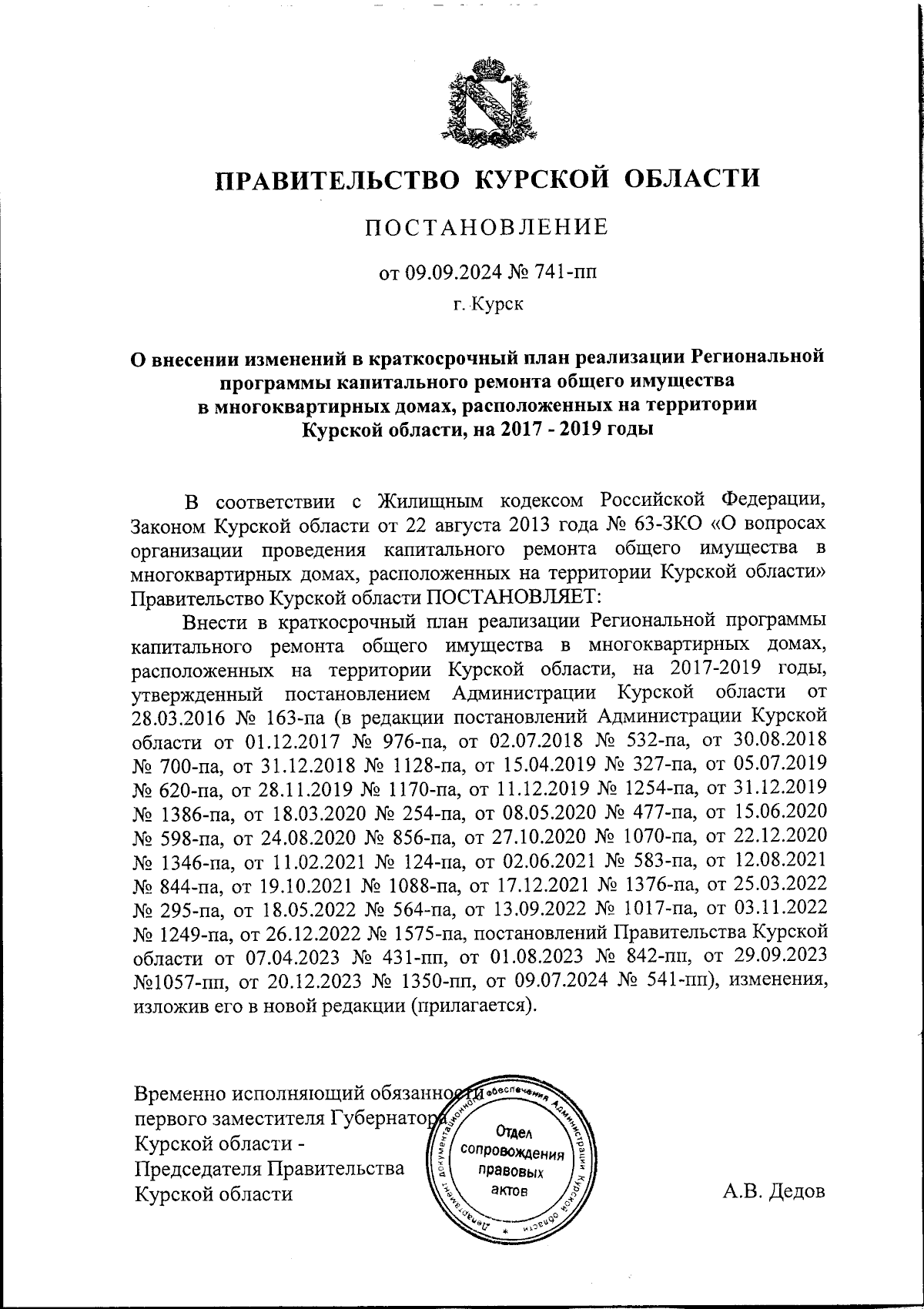 ПРАВИТЕЛЬСТВО КУРСКОЙ ОБЛАСТИ

ПОСТАНОВЛЕНИЕ

от 09.09.2024 № 741-пп

г. Курск

О внесении изменений в краткосрочный план реализации Региональной программы капитального ремонта общего имущества в многоквартирных домах, расположенных на территории Курской области, на 2017 - 2019 годы

В соответствии с Жилищным кодексом Российской Федерации, Законом Курской области от 22 августа 2013 года № 63-ЗКО «О вопросах организации проведения капитального ремонта общего имущества в многоквартирных домах, расположенных на территории Курской области» Правительство Курской области ПОСТАНОВЛЯЕТ:

Внести в краткосрочный план реализации Региональной программы капитального ремонта общего имущества в многоквартирных домах, расположенных на территории Курской области, на 2017-2019 годы, утвержденный постановлением Администрации Курской области от 28.03.2016 № 163-па (в редакции постановлений Администрации Курской области от 01.12.2017 № 976-па, от 02.07.2018 № 532-па, от 30.08.2018 № 700-па, от 31.12.2018 № 1128-па, от 15.04.2019 № 327-па, от 05.07.2019 № 620-па, от 28.11.2019 № 1170-па, от 11.12.2019 № 1254-па, от 31.12.2019 № 1386-па, от 18.03.2020 № 254-па, от 08.05.2020 № 477-па, от 15.06.2020 № 598-па, от 24.08.2020 № 856-па, от 27.10.2020 № 1070-па, от 22.12.2020 № 1346-па, от 11.02.2021 № 124-па, от 02.06.2021 № 583-па, от 12.08.2021 № 844-па, от 19.10.2021 № 1088-па, от 17.12.2021 № 1376-па, от 25.03.2022 № 295-па, от 18.05.2022 № 564-па, от 13.09.2022 № 1017-па, от 03.11.2022 № 1249-па, от 26.12.2022 № 1575-па, постановлений Правительства Курской области от 07.04.2023 № 431-пп, от 01.08.2023 № 842-пп, от 29.09.2023 №1057-пп, от 20.12.2023 № 1350-пп, от 09.07.2024 № 541-пп), изменения, изложив его в новой редакции (прилагается).

Временно исполняющий обязанности первого заместителя Губернатора Курской области - Председателя Правительства Курской области

Департамент документационного обеспечения Администрации Курской области
Отдел сопровождения правовых актов

А.В. Дедов